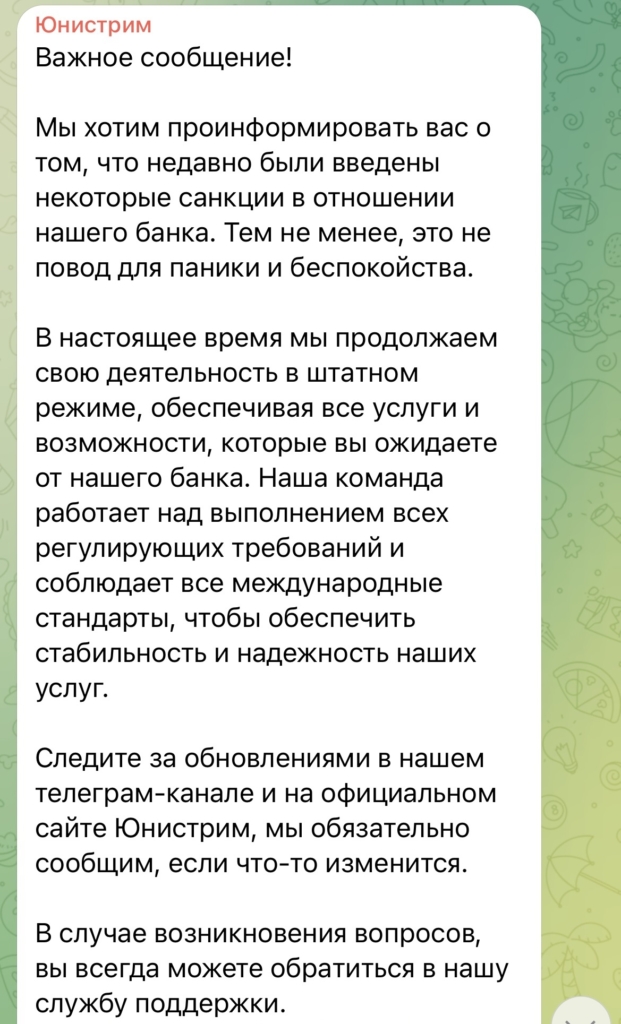 Юнистрим
Важное сообщение!

Мы хотим проинформировать вас о том, что недавно были введены некоторые санкции в отношении нашего банка. Тем не менее, это не повод для паники и беспокойства.

В настоящее время мы продолжаем свою деятельность в штатном режиме, обеспечивая все услуги и возможности, которые вы ожидаете от нашего банка. Наша команда работает над выполнением всех регулирующих требований и соблюдает все международные стандарты, чтобы обеспечить стабильность и надежность наших услуг.

Следите за обновлениями в нашем телеграм-канале и на официальном сайте Юнистрим, мы обязательно сообщим, если что-то изменится.

В случае возникновения вопросов, вы всегда можете обратиться в нашу службу поддержки.